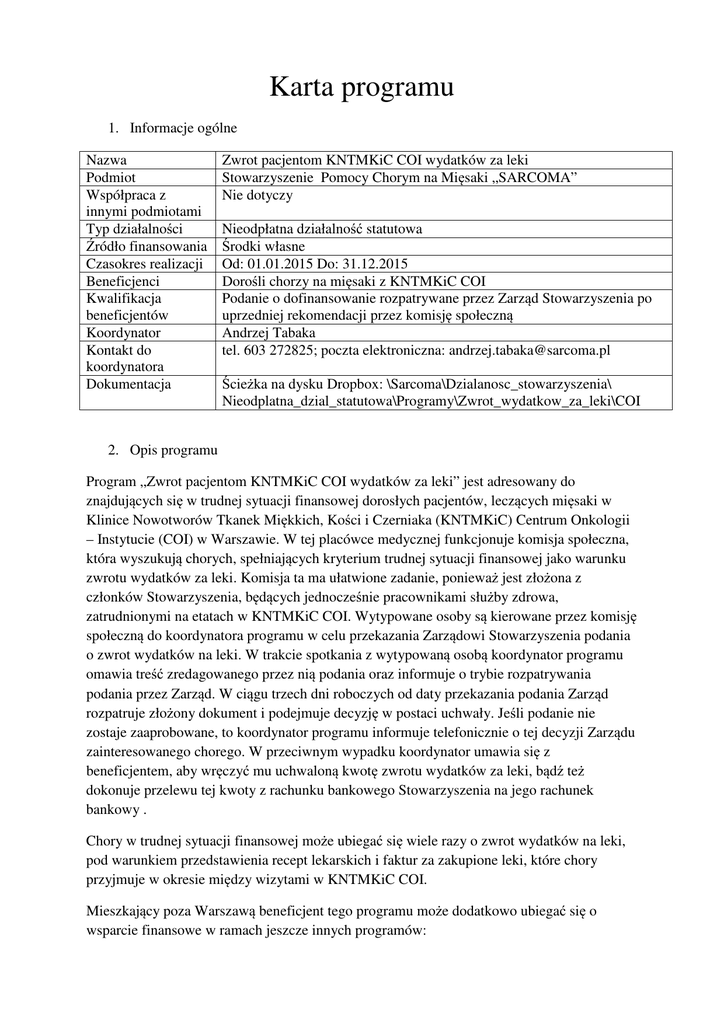 Karta programu

1. Informacje ogólne

| Nazwa | Zwrot pacjentom KNTMKiC COI wydatków za leki |
|---|---|
| Podmiot | Stowarzyszenie Pomocy Chorym na Mięsaki „SARCOMA” |
| Współpraca z innymi podmiotami | Nie dotyczy |
| Typ działalności | Nieodpłatna działalność statutowa |
| Źródło finansowania | Środki własne |
| Czasokres realizacji | Od: 01.01.2015 Do: 31.12.2015 |
| Beneficjenci | Dorośli chorzy na mięsaki z KNTMKiC COI |
| Kwalifikacja beneficjentów | Podanie o dofinansowanie rozpatrywane przez Zarząd Stowarzyszenia po uprzedniej rekomendacji przez komisję społeczną |
| Koordynator | Andrzej Tabaka |
| Kontakt do koordynatora | tel. 603 272825; poczta elektroniczna: andrzej.tabaka@sarcoma.pl |
| Dokumentacja | Ścieżka na dysku Dropbox: \Sarcoma\Dzialanosc_stowarzyszenia\ Nieodplatna_dzial_statutowa\Programy\Zwrot_wydatkow_za_leki\COI |

2. Opis programu

Program „Zwrot pacjentom KNTMKiC COI wydatków za leki” jest adresowany do znajdujących się w trudnej sytuacji finansowej dorosłych pacjentów, leczących mięsaki w Klinice Nowotworów Tkanek Miękkich, Kości i Czerniaka (KNTMKiC) Centrum Onkologii – Instytucie (COI) w Warszawie. W tej placówce medycznej funkcjonuje komisja społeczna, która wyszukują chorych, spełniających kryterium trudnej sytuacji finansowej jako warunku zwrotu wydatków za leki. Komisja ta ma ułatwione zadanie, ponieważ jest złożona z członków Stowarzyszenia, będących jednocześnie pracownikami służby zdrowa, zatrudnionymi na etatach w KNTMKiC COI. Wytypowane osoby są kierowane przez komisję społeczną do koordynatora programu w celu przekazania Zarządowi Stowarzyszenia podania o zwrot wydatków na leki. W trakcie spotkania z wytypowaną osobą koordynator programu omawia treść zredagowanego przez nią podania oraz informuje o trybie rozpatrywania podania przez Zarząd. W ciągu trzech dni roboczych od daty przekazania podania Zarząd rozpatruje złożony dokument i podejmuje decyzję w postaci uchwały. Jeśli podanie nie zostaje zaaprobowane, to koordynator programu informuje telefonicznie o tej decyzji Zarządu zainteresowanego chorego. W przeciwnym wypadku koordynator umawia się z beneficjentem, aby wręczyć mu uchwaloną kwotę zwrotu wydatków za leki, bądź też dokonuje przelewu tej kwoty z rachunku bankowego Stowarzyszenia na jego rachunek bankowy .

Chory w trudnej sytuacji finansowej może ubiegać się wiele razy o zwrot wydatków na leki, pod warunkiem przedstawienia recept lekarskich i faktur za zakupione leki, które chory przyjmuje w okresie między wizytami w KNTMKiC COI.

Mieszkający poza Warszawą beneficjent tego programu może dodatkowo ubiegać się o wsparcie finansowe w ramach jeszcze innych programów: